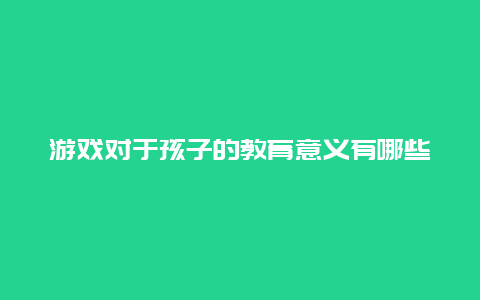 游戏对于孩子的教育意义有哪些